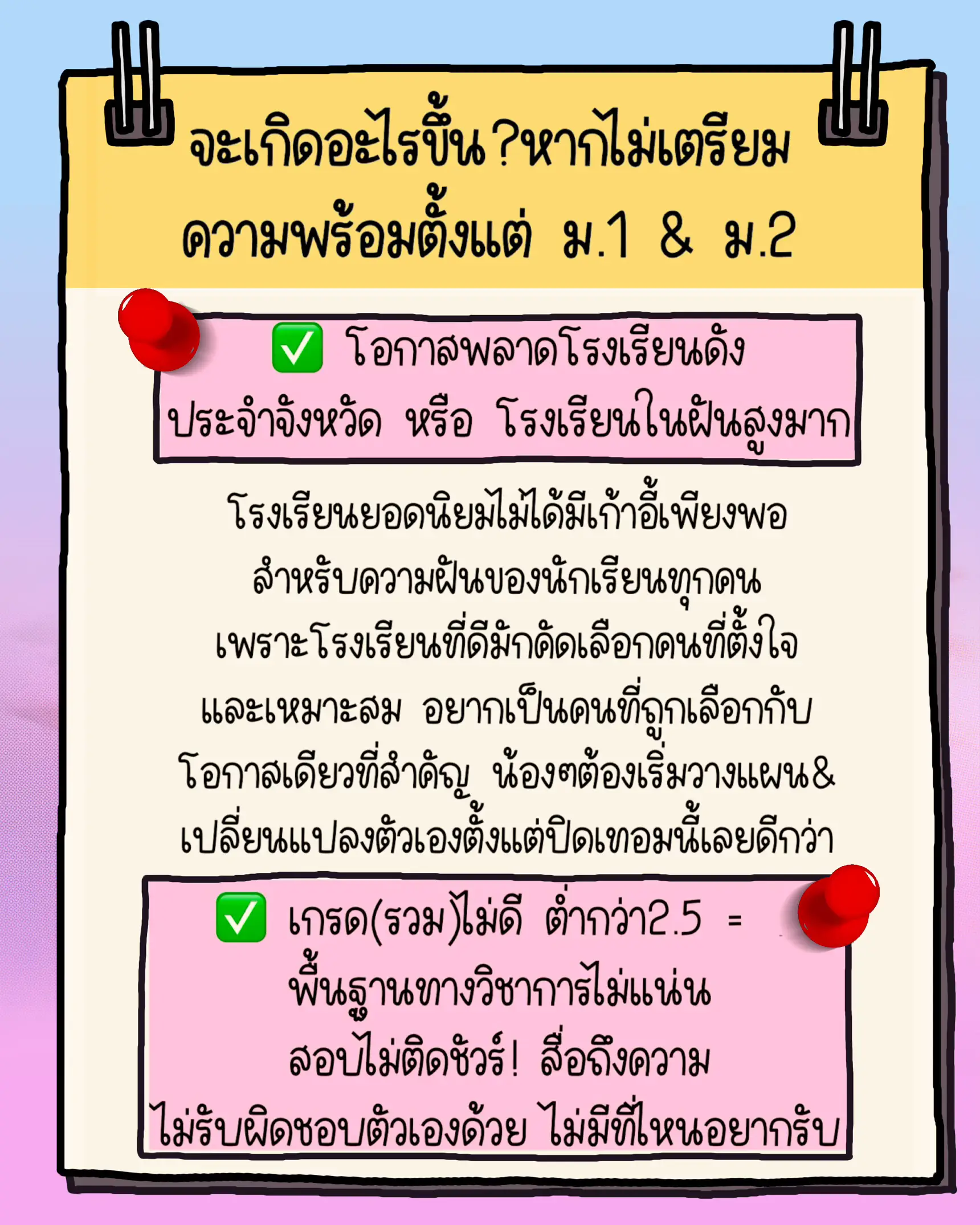 จะเกิดอะไรขึ้น?หากไม่เตรียมความพร้อมตั้งแต่ ม.1 & ม.2

✅ โอกาสพลาดโรงเรียนดังประจำจังหวัด หรือ โรงเรียนในฝันสูงมาก

โรงเรียนยอดนิยมไม่ได้มีเก้าอี้เพียงพอสำหรับความฝันของนักเรียนทุกคน เพราะโรงเรียนที่ดีมักคัดเลือกคนที่ตั้งใจและเหมาะสม อยากเป็นคนที่ถูกเลือกกับโอกาสเดียวที่สำคัญ น้องๆต้องเริ่มวางแผน&เปลี่ยนแปลงตัวเองตั้งแต่ปิดเทอมนี้เลยดีกว่า

✅ เกรด(รวม)ไม่ดี ต่ำกว่า2.5 = พื้นฐานทางวิชาการไม่แน่น สอบไม่ติดชัวร์! สื่อถึงความไม่รับผิดชอบตัวเองด้วย ไม่มีที่ไหนอยากรับ